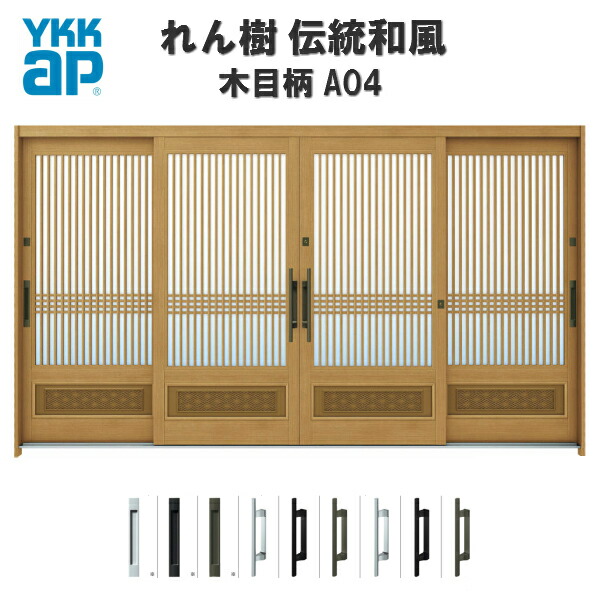 YKK ap®

れん樹 伝統和風
木目柄 A04